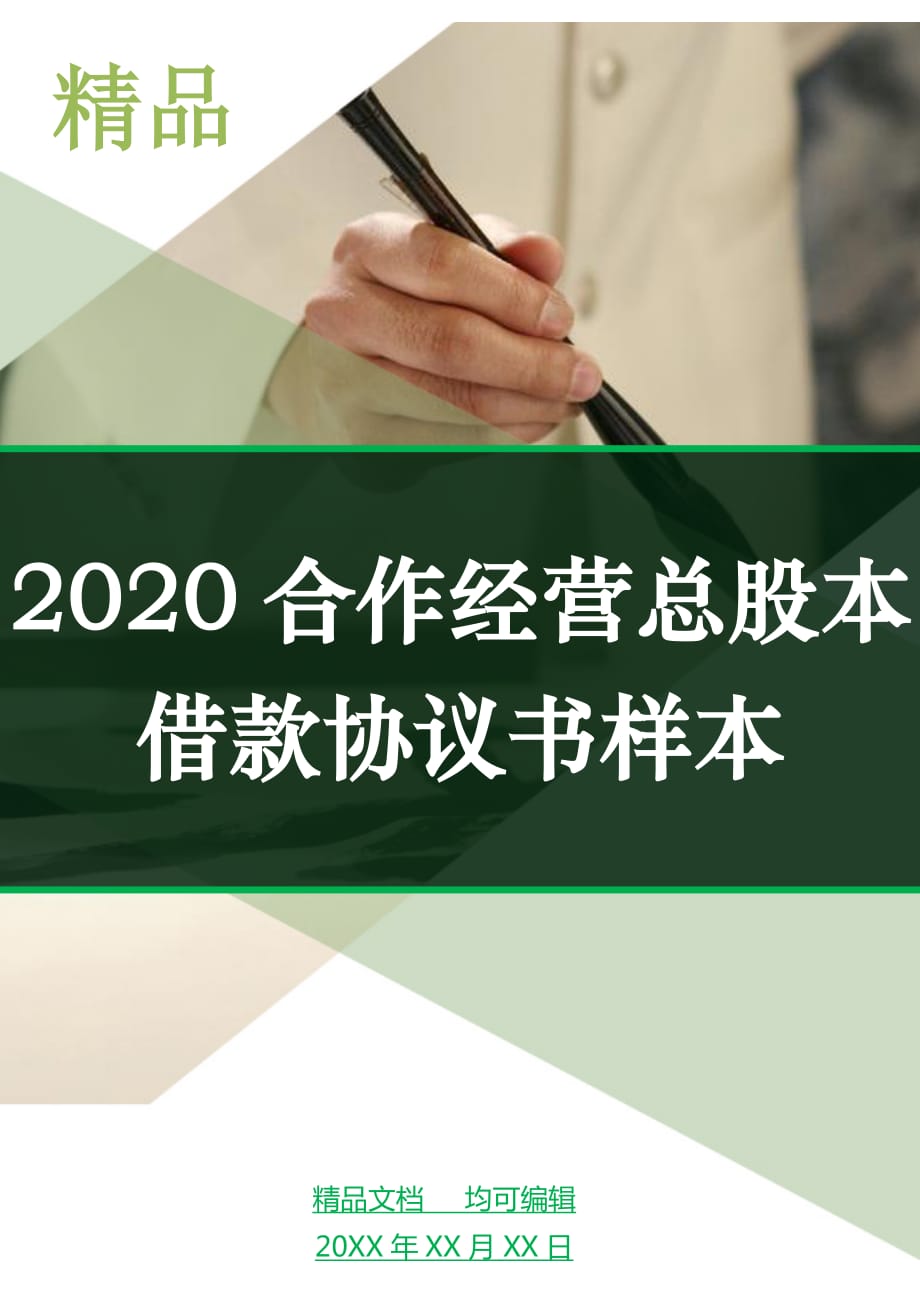 精品

2020 合作经营总股本借款协议书样本

精品文档　均可编辑

20XX 年 XX 月 XX 日